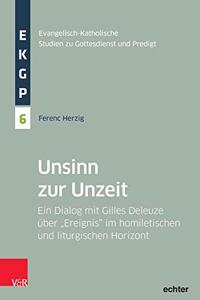 E
K
G
P
6

Evangelisch-Katholische
Studien zu Gottesdienst und Predigt

Ferenc Herzig

Unsinn zur Unzeit

Ein Dialog mit Gilles Deleuze über „Ereignis" im homiletischen und liturgischen Horizont

V&R

echter